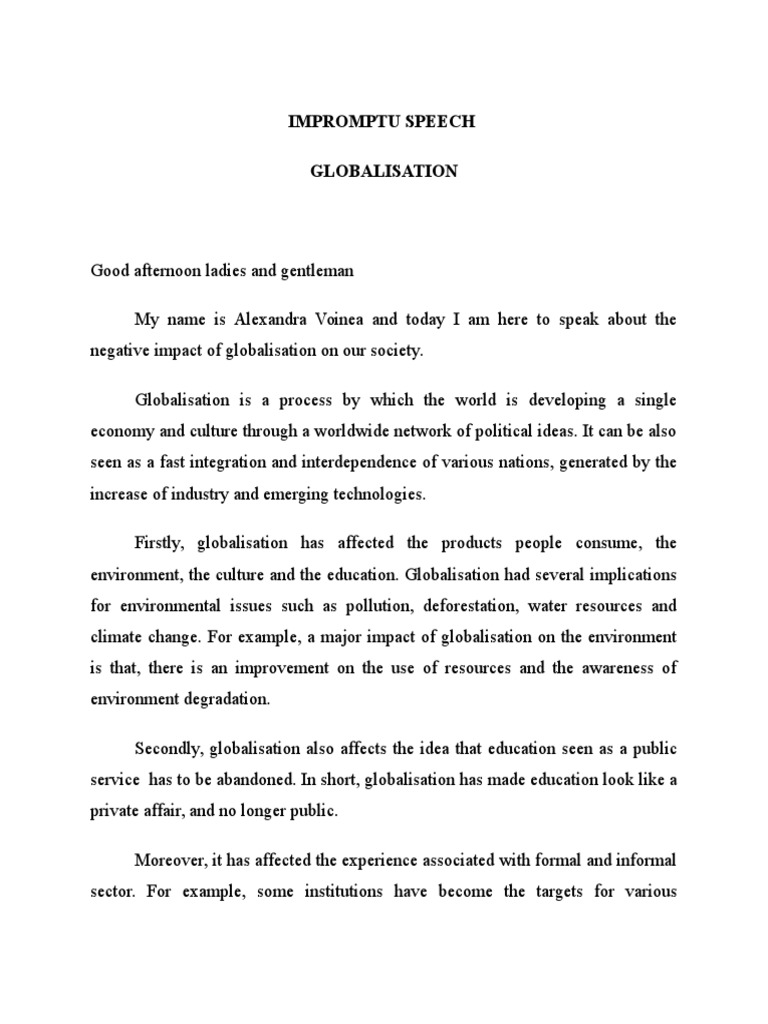 IMPROMPTU SPEECH

GLOBALISATION

Good afternoon ladies and gentleman

My name is Alexandra Voinea and today I am here to speak about the negative impact of globalisation on our society.

Globalisation is a process by which the world is developing a single economy and culture through a worldwide network of political ideas. It can be also seen as a fast integration and interdependence of various nations, generated by the increase of industry and emerging technologies.

Firstly, globalisation has affected the products people consume, the environment, the culture and the education. Globalisation had several implications for environmental issues such as pollution, deforestation, water resources and climate change. For example, a major impact of globalisation on the environment is that, there is an improvement on the use of resources and the awareness of environment degradation.

Secondly, globalisation also affects the idea that education seen as a public service has to be abandoned. In short, globalisation has made education look like a private affair, and no longer public.

Moreover, it has affected the experience associated with formal and informal sector. For example, some institutions have become the targets for various